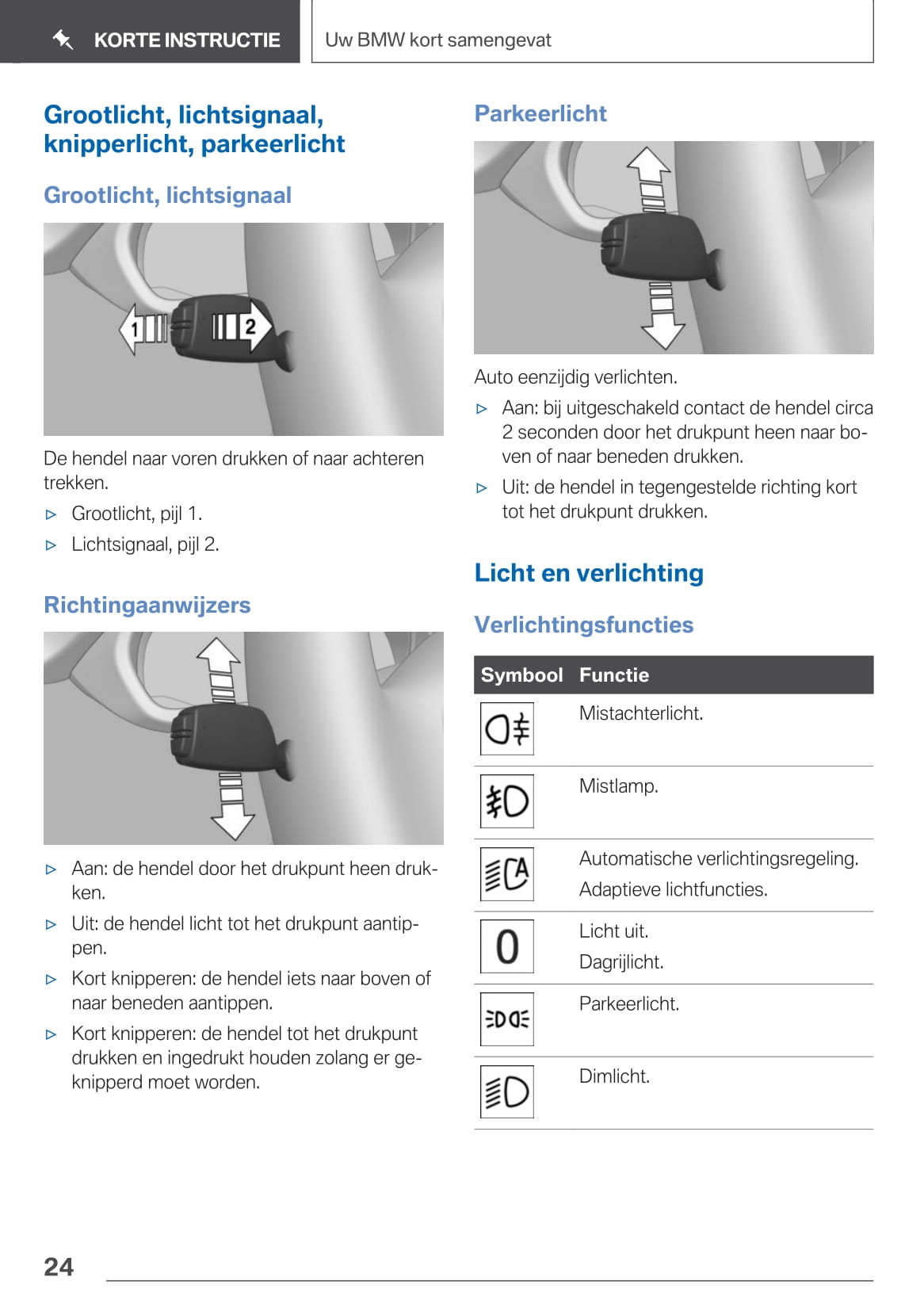 KORTE INSTRUCTIE

Uw BMW kort samengevat

Grootlicht, lichtsignaal, knipperlicht, parkeerlicht

Grootlicht, lichtsignaal

1

2

De hendel naar voren drukken of naar achteren trekken.

▷ Grootlicht, pijl 1.

▷ Lichtsignaal, pijl 2.

Richtingaanwijzers

▷ Aan: de hendel door het drukpunt heen drukken.

▷ Uit: de hendel licht tot het drukpunt aantippen.

▷ Kort knipperen: de hendel iets naar boven of naar beneden aantippen.

▷ Kort knipperen: de hendel tot het drukpunt drukken en ingedrukt houden zolang er geknipperd moet worden.

Parkeerlicht

Auto eenzijdig verlichten.

▷ Aan: bij uitgeschakeld contact de hendel circa 2 seconden door het drukpunt heen naar boven of naar beneden drukken.

▷ Uit: de hendel in tegengestelde richting kort tot het drukpunt drukken.

Licht en verlichting

Verlichtingsfuncties

| Symbool | Functie |
|---|---|
| | Mistachterlicht. |
| | Mistlamp. |
| A | Automatische verlichtingsregeling. Adaptieve lichtfuncties. |
| 0 | Licht uit. Dagrijlicht. |
| | Parkeerlicht. |
| | Dimlicht. |

24